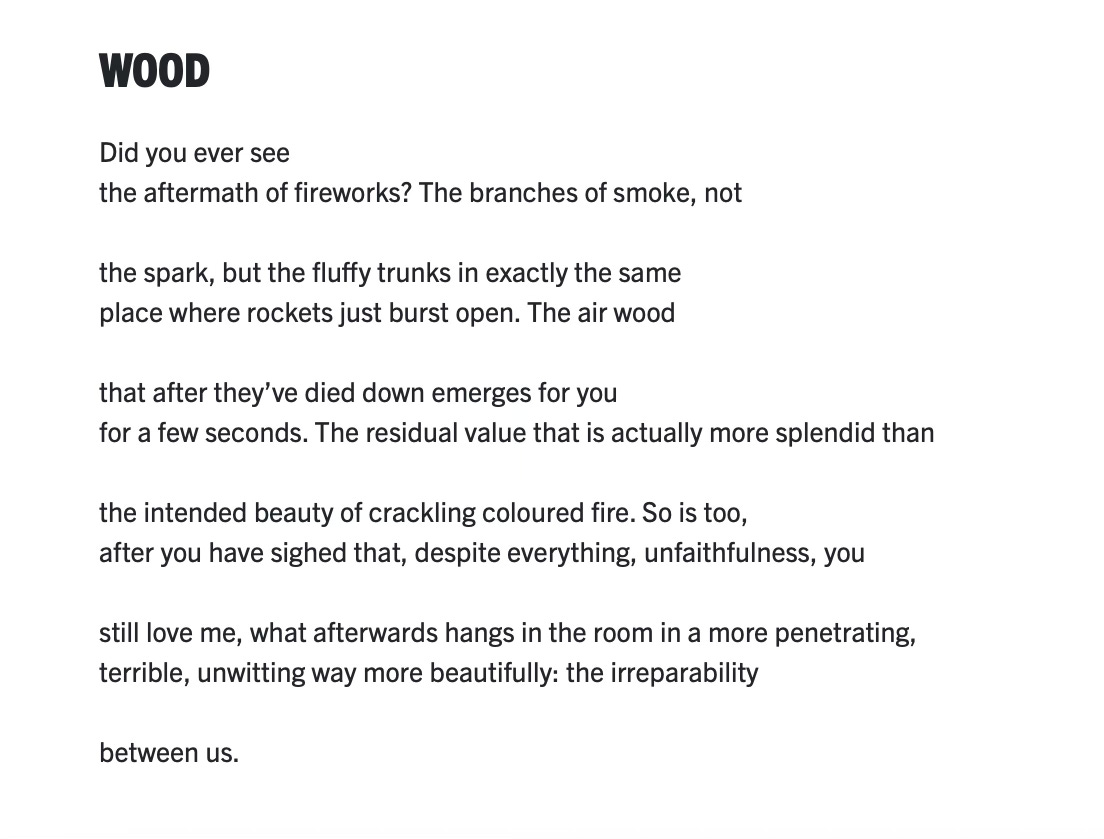 WOOD

Did you ever see
the aftermath of fireworks? The branches of smoke, not

the spark, but the fluffy trunks in exactly the same
place where rockets just burst open. The air wood

that after they've died down emerges for you
for a few seconds. The residual value that is actually more splendid than

the intended beauty of crackling coloured fire. So is too,
after you have sighed that, despite everything, unfaithfulness, you

still love me, what afterwards hangs in the room in a more penetrating,
terrible, unwitting way more beautifully: the irreparability

between us.